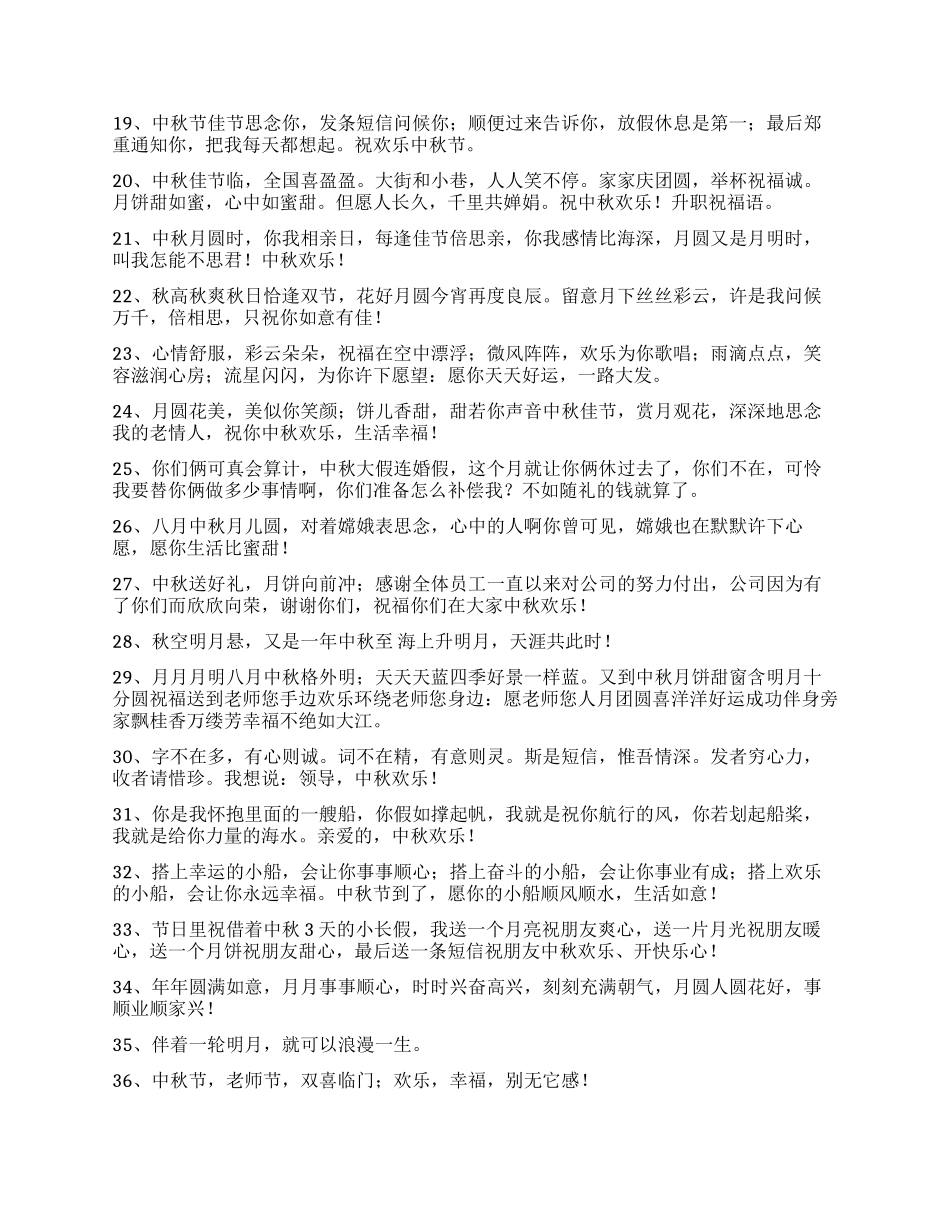 19、中秋节佳节思念你，发条短信问候你；顺便过来告诉你，放假休息是第一；最后郑重通知你，把我每天都想起。祝欢乐中秋节。

20、中秋佳节临，全国喜盈盈。大街和小巷，人人笑不停。家家庆团圆，举杯祝福诚。月饼甜如蜜，心中如蜜甜。但愿人长久，千里共婵娟。祝中秋欢乐！升职祝福语。

21、中秋月圆时，你我相亲日，每逢佳节倍思亲，你我感情比海深，月圆又是月明时，叫我怎能不思君！中秋欢乐！

22、秋高秋爽秋日恰逢双节，花好月圆今宵再度良辰。留意月下丝丝彩云，许是我问候万千，倍相思，只祝你如意有佳！

23、心情舒服，彩云朵朵，祝福在空中漂浮；微风阵阵，欢乐为你歌唱；雨滴点点，笑容滋润心房；流星闪闪，为你许下愿望：愿你天天好运，一路大发。

24、月圆花美，美似你笑颜；饼儿香甜，甜若你声音中秋佳节，赏月观花，深深地思念我的老情人，祝你中秋欢乐，生活幸福！

25、你们俩可真会算计，中秋大假连婚假，这个月就让你俩休过去了，你们不在，可怜我要替你俩做多少事情啊，你们准备怎么补偿我？不如随礼的钱就算了。

26、八月中秋月儿圆，对着嫦娥表思念，心中的人啊你曾可见，嫦娥也在默默许下心愿，愿你生活比蜜甜！

27、中秋送好礼，月饼向前冲；感谢全体员工一直以来对公司的努力付出，公司因为有了你们而欣欣向荣，谢谢你们，祝福你们在大家中秋欢乐！

28、秋空明月悬，又是一年中秋至 海上升明月，天涯共此时！

29、月月月明八月中秋格外明；天天天蓝四季好景一样蓝。又到中秋月饼甜窗含明月十分圆祝福送到老师您手边欢乐环绕老师您身边：愿老师您人月团圆喜洋洋好运成功伴身旁家飘桂香万缕芳幸福不绝如大江。

30、字不在多，有心则诚。词不在精，有意则灵。斯是短信，惟吾情深。发者穷心力，收者请惜珍。我想说：领导，中秋欢乐！

31、你是我怀抱里面的一艘船，你假如撑起帆，我就是祝你航行的风，你若划起船桨，我就是给你力量的海水。亲爱的，中秋欢乐！

32、搭上幸运的小船，会让你事事顺心；搭上奋斗的小船，会让你事业有成；搭上欢乐的小船，会让你永远幸福。中秋节到了，愿你的小船顺风顺水，生活如意！

33、节日里祝借着中秋 3 天的小长假，我送一个月亮祝朋友爽心，送一片月光祝朋友暖心，送一个月饼祝朋友甜心，最后送一条短信祝朋友中秋欢乐、开快乐心！

34、年年圆满如意，月月事事顺心，时时兴奋高兴，刻刻充满朝气，月圆人圆花好，事顺业顺家兴！

35、伴着一轮明月，就可以浪漫一生。

36、中秋节，老师节，双喜临门；欢乐，幸福，别无它感！